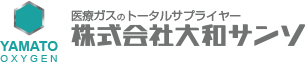 YAMATO
OXYGEN

医療ガスのトータルサプライヤー
株式会社大和サンソ